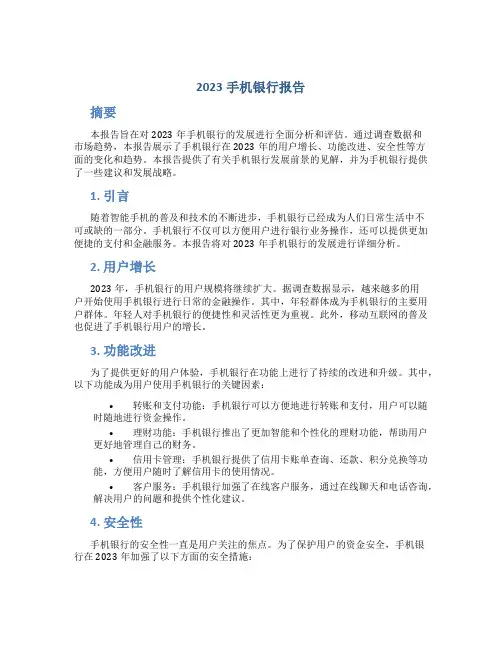 2023 手机银行报告

摘要

本报告旨在对 2023 年手机银行的发展进行全面分析和评估。通过调查数据和市场趋势，本报告展示了手机银行在 2023 年的用户增长、功能改进、安全性等方面的变化和趋势。本报告提供了有关手机银行发展前景的见解，并为手机银行提供了一些建议和发展战略。

1. 引言

随着智能手机的普及和技术的不断进步，手机银行已经成为人们日常生活中不可或缺的一部分。手机银行不仅可以方便用户进行银行业务操作，还可以提供更加便捷的支付和金融服务。本报告将对 2023 年手机银行的发展进行详细分析。

2. 用户增长

2023 年，手机银行的用户规模将继续扩大。据调查数据显示，越来越多的用户开始使用手机银行进行日常的金融操作。其中，年轻群体成为手机银行的主要用户群体。年轻人对手机银行的便捷性和灵活性更为重视。此外，移动互联网的普及也促进了手机银行用户的增长。

3. 功能改进

为了提供更好的用户体验，手机银行在功能上进行了持续的改进和升级。其中，以下功能成为用户使用手机银行的关键因素：

• 转账和支付功能：手机银行可以方便地进行转账和支付，用户可以随时随地进行资金操作。
• 理财功能：手机银行推出了更加智能和个性化的理财功能，帮助用户更好地管理自己的财务。
• 信用卡管理：手机银行提供了信用卡账单查询、还款、积分兑换等功能，方便用户随时了解信用卡的使用情况。
• 客户服务：手机银行加强了在线客户服务，通过在线聊天和电话咨询，解决用户的问题和提供个性化建议。

4. 安全性

手机银行的安全性一直是用户关注的焦点。为了保护用户的资金安全，手机银行在 2023 年加强了以下方面的安全措施：